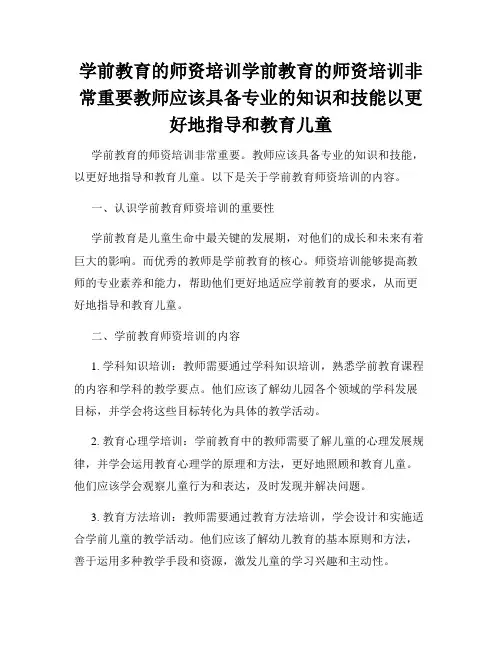 学前教育的师资培训学前教育的师资培训非常重要教师应该具备专业的知识和技能以更好地指导和教育儿童

学前教育的师资培训非常重要。教师应该具备专业的知识和技能，以更好地指导和教育儿童。以下是关于学前教育师资培训的内容。

一、认识学前教育师资培训的重要性

学前教育是儿童生命中最关键的发展期，对他们的成长和未来有着巨大的影响。而优秀的教师是学前教育的核心。师资培训能够提高教师的专业素养和能力，帮助他们更好地适应学前教育的要求，从而更好地指导和教育儿童。

二、学前教育师资培训的内容

1. 学科知识培训：教师需要通过学科知识培训，熟悉学前教育课程的内容和学科的教学要点。他们应该了解幼儿园各个领域的学科发展目标，并学会将这些目标转化为具体的教学活动。

2. 教育心理学培训：学前教育中的教师需要了解儿童的心理发展规律，并学会运用教育心理学的原理和方法，更好地照顾和教育儿童。他们应该学会观察儿童行为和表达，及时发现并解决问题。

3. 教育方法培训：教师需要通过教育方法培训，学会设计和实施适合学前儿童的教学活动。他们应该了解幼儿教育的基本原则和方法，善于运用多种教学手段和资源，激发儿童的学习兴趣和主动性。